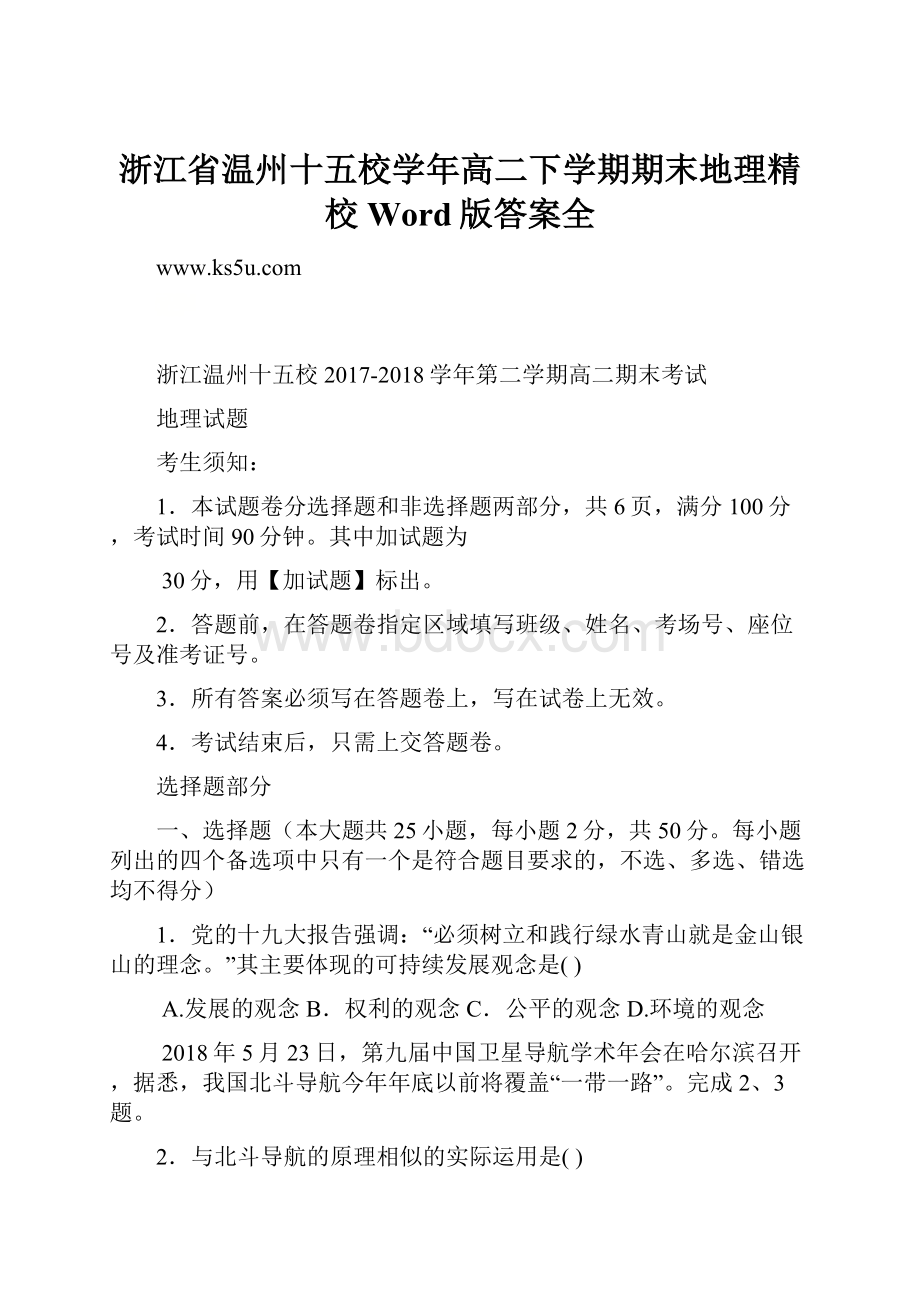 浙江省温州十五校学年高二下学期期末地理精校 Word 版答案全

www.ks5u.com

浙江温州十五校 2017-2018 学年第二学期高二期末考试

地理试题

考生须知：

1．本试题卷分选择题和非选择题两部分，共 6 页，满分 100 分，考试时间 90 分钟。其中加试题为

30 分，用【加试题】标出。

2．答题前，在答题卷指定区域填写班级、姓名、考场号、座位号及准考证号。

3．所有答案必须写在答题卷上，写在试卷上无效。

4．考试结束后，只需上交答题卷。

选择题部分

一、选择题（本大题共 25 小题，每小题 2 分，共 50 分。每小题列出的四个备选项中只有一个是符合题目要求的，不选、多选、错选均不得分）

1．党的十九大报告强调：“必须树立和践行绿水青山就是金山银山的理念。”其主要体现的可持续发展观念是( )

A.发展的观念 B．权利的观念 C．公平的观念 D.环境的观念

2018 年 5 月 23 日，第九届中国卫星导航学术年会在哈尔滨召开，据悉，我国北斗导航今年年底以前将覆盖“一带一路”。完成 2、3 题。

2．与北斗导航的原理相似的实际运用是( )

www.bdocx.com